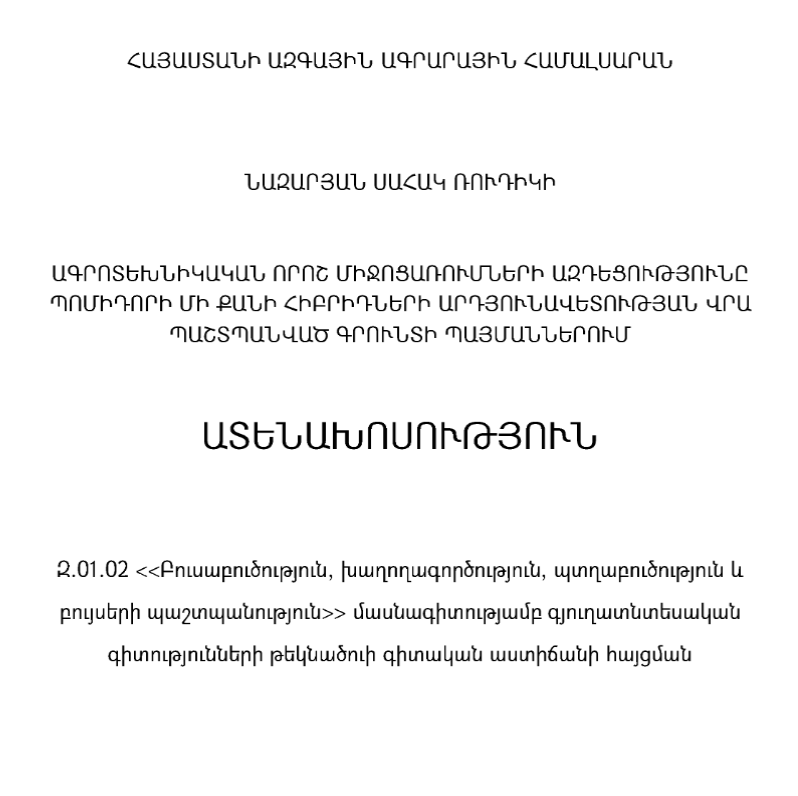 ՀԱՅԱՍՏԱՆԻ ԱԶԳԱՅԻՆ ԱԳՐԱՐԱՅԻՆ ՀԱՄԱԼՍԱՐԱՆ

ՆԱԶԱՐՅԱՆ ՍԱՀԱԿ ՌՈՒԴԻԿԻ

ԱԳՐՈՏԵԽՆԻԿԱԿԱՆ ՈՐՈՇ ՄԻՋՈՑԱՌՈՒՄՆԵՐԻ ԱԶԴԵՑՈՒԹՅՈՒՆԸ ՊՈՄԻԴՈՐԻ ՄԻ ՔԱՆԻ ՀԻԲՐԻԴՆԵՐԻ ԱՐԴՅՈՒՆԱՎԵՏՈՒԹՅԱՆ ՎՐԱ ՊԱՇՏՊԱՆՎԱԾ ԳՐՈՒՆՏԻ ՊԱՅՄԱՆՆԵՐՈՒՄ

ԱՏԵՆԱԽՈՍՈՒԹՅՈՒՆ

Զ.01.02 <<Բուսաբուծություն, խաղողագործություն, պտղաբուծություն և բույսերի պաշտպանություն>> մասնագիտությամբ գյուղատնտեսական գիտությունների թեկնածուի գիտական աստիճանի հայցման